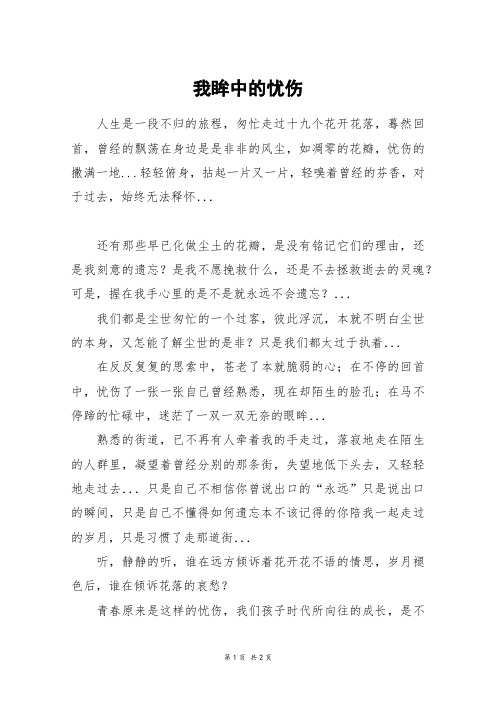 我眸中的忧伤

人生是一段不归的旅程，匆忙走过十九个花开花落，蓦然回首，曾经的飘荡在身边是是非非的风尘，如凋零的花瓣，忧伤的撒满一地...轻轻俯身，拈起一片又一片，轻嗅着曾经的芬香，对于过去，始终无法释怀...

还有那些早已化做尘土的花瓣，是没有铭记它们的理由，还是我刻意的遗忘？是我不愿挽救什么，还是不去拯救逝去的灵魂？可是，握在我手心里的是不是就永远不会遗忘？...

我们都是尘世匆忙的一个过客，彼此浮沉，本就不明白尘世的本身，又怎能了解尘世的是非？只是我们都太过于执着...

在反反复复的思索中，苍老了本就脆弱的心；在不停的回首中，忧伤了一张一张自己曾经熟悉，现在却陌生的脸孔；在马不停蹄的忙碌中，迷茫了一双一双无奈的眼眸...

熟悉的街道，已不再有人牵着我的手走过，落寂地走在陌生的人群里，凝望着曾经分别的那条街，失望地低下头去，又轻轻地走过去... 只是自己不相信你曾说出口的“永远”只是说出口的瞬间，只是自己不懂得如何遗忘本不该记得的你陪我一起走过的岁月，只是习惯了走那道街...

听，静静的听，谁在远方倾诉着花开花不语的情思，岁月褪色后，谁在倾诉花落的哀愁？

青春原来是这样的忧伤，我们孩子时代所向往的成长，是不

第 1 页 共 2 页